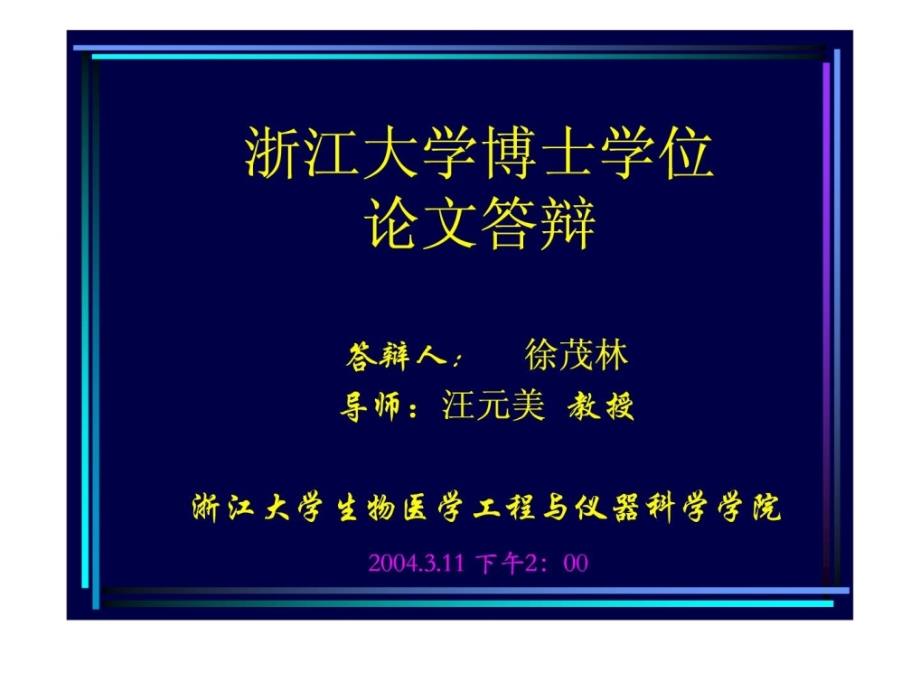 浙江大学博士学位
论文答辩

答辩人：　徐茂林
导师：汪元美 教授

浙江大学生物医学工程与仪器科学学院

2004.3.11 下午2：00